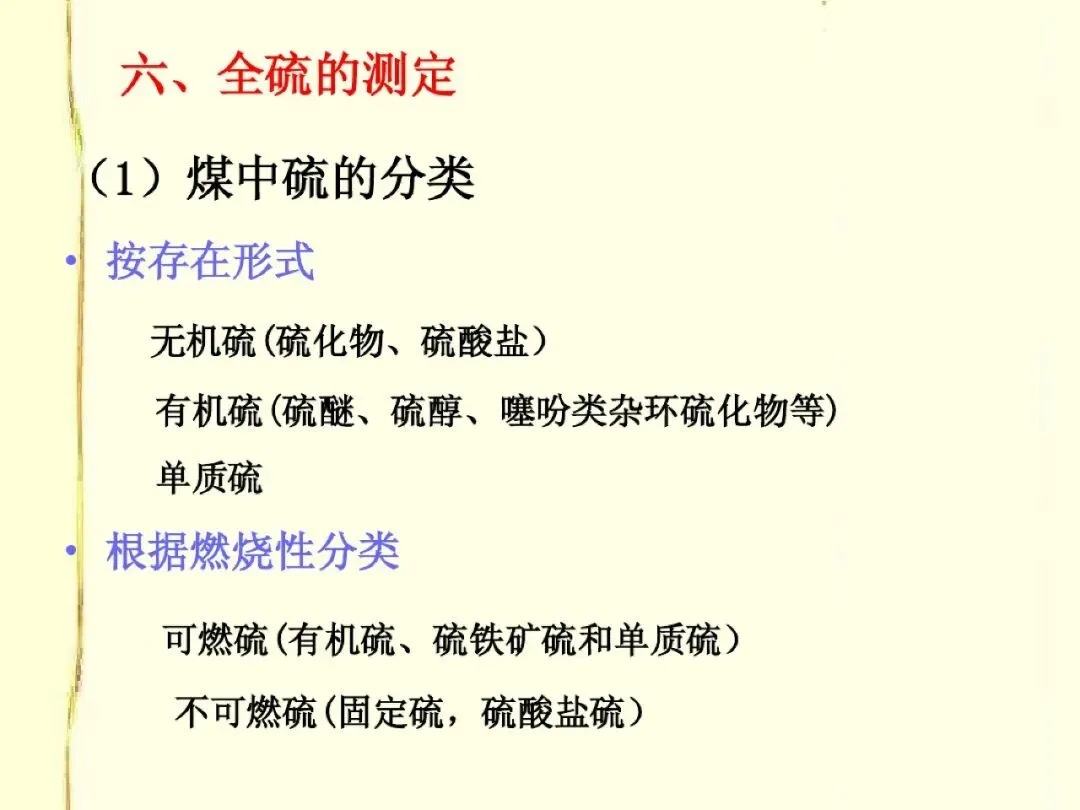 六、全硫的测定

（1）煤中硫的分类

• 按存在形式

无机硫(硫化物、硫酸盐）

有机硫(硫醚、硫醇、噻吩类杂环硫化物等)

单质硫

• 根据燃烧性分类

可燃硫(有机硫、硫铁矿硫和单质硫）

不可燃硫(固定硫，硫酸盐硫）